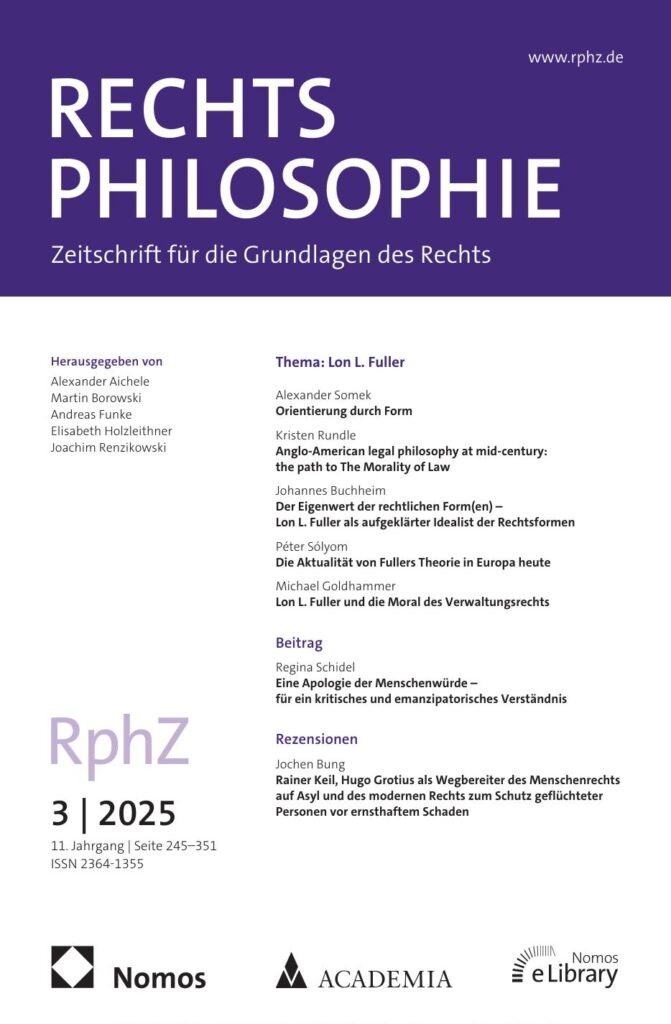 www.rphz.de

RECHTS
PHILOSOPHIE

Zeitschrift für die Grundlagen des Rechts

Herausgegeben von
Alexander Aichele
Martin Borowski
Andreas Funke
Elisabeth Holzleithner
Joachim Renzikowski

RphZ

3 | 2025

11. Jahrgang | Seite 245–351
ISSN 2364-1355

Thema: Lon L. Fuller

Alexander Somek
Orientierung durch Form

Kristen Rundle
Anglo-American legal philosophy at mid-century: the path to The Morality of Law

Johannes Buchheim
Der Eigenwert der rechtlichen Form(en) – Lon L. Fuller als aufgeklärter Idealist der Rechtsformen

Péter Sólyom
Die Aktualität von Fullers Theorie in Europa heute

Michael Goldhammer
Lon L. Fuller und die Moral des Verwaltungsrechts

Beitrag

Regina Schidel
Eine Apologie der Menschenwürde – für ein kritisches und emanzipatorisches Verständnis

Rezensionen

Jochen Bung
Rainer Keil, Hugo Grotius als Wegbereiter des Menschenrechts auf Asyl und des modernen Rechts zum Schutz geflüchteter Personen vor ernsthaftem Schaden

Nomos

ACADEMIA

Nomos
eLibrary